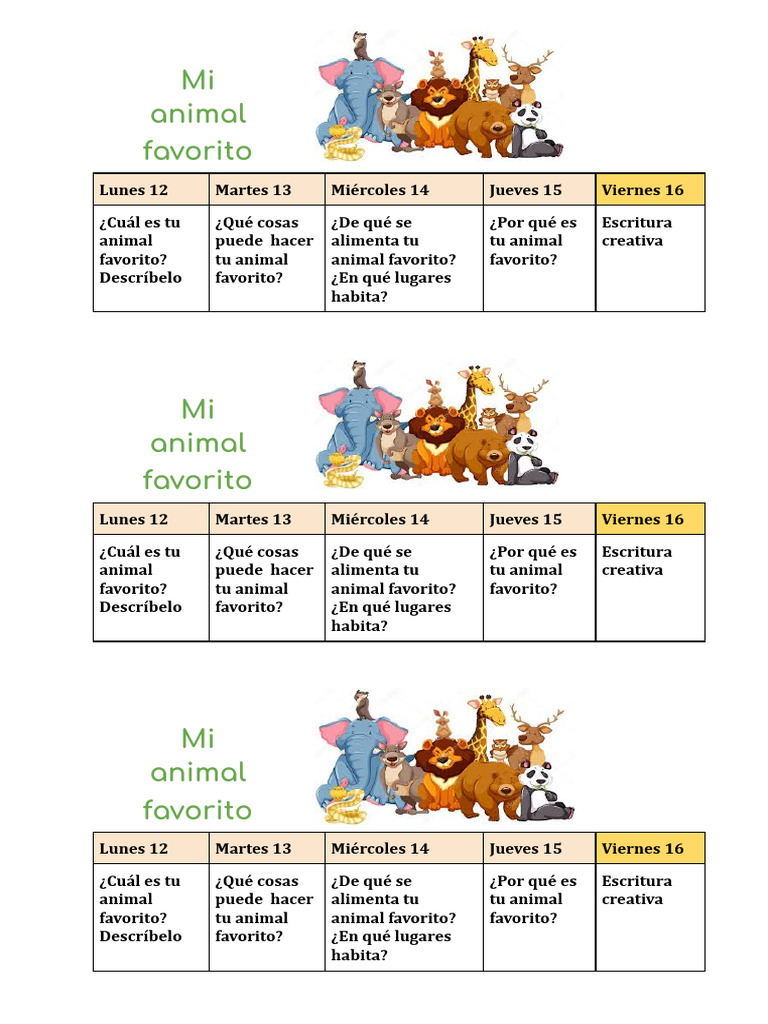 Mi animal favorito

| Lunes 12 | Martes 13 | Miércoles 14 | Jueves 15 | Viernes 16 |
|---|---|---|---|---|
| ¿Cuál es tu animal favorito? Descríbelo | ¿Qué cosas puede hacer tu animal favorito? | ¿De qué se alimenta tu animal favorito? ¿En qué lugares habita? | ¿Por qué es tu animal favorito? | Escritura creativa |

Mi animal favorito

| Lunes 12 | Martes 13 | Miércoles 14 | Jueves 15 | Viernes 16 |
|---|---|---|---|---|
| ¿Cuál es tu animal favorito? Descríbelo | ¿Qué cosas puede hacer tu animal favorito? | ¿De qué se alimenta tu animal favorito? ¿En qué lugares habita? | ¿Por qué es tu animal favorito? | Escritura creativa |

Mi animal favorito

| Lunes 12 | Martes 13 | Miércoles 14 | Jueves 15 | Viernes 16 |
|---|---|---|---|---|
| ¿Cuál es tu animal favorito? Descríbelo | ¿Qué cosas puede hacer tu animal favorito? | ¿De qué se alimenta tu animal favorito? ¿En qué lugares habita? | ¿Por qué es tu animal favorito? | Escritura creativa |